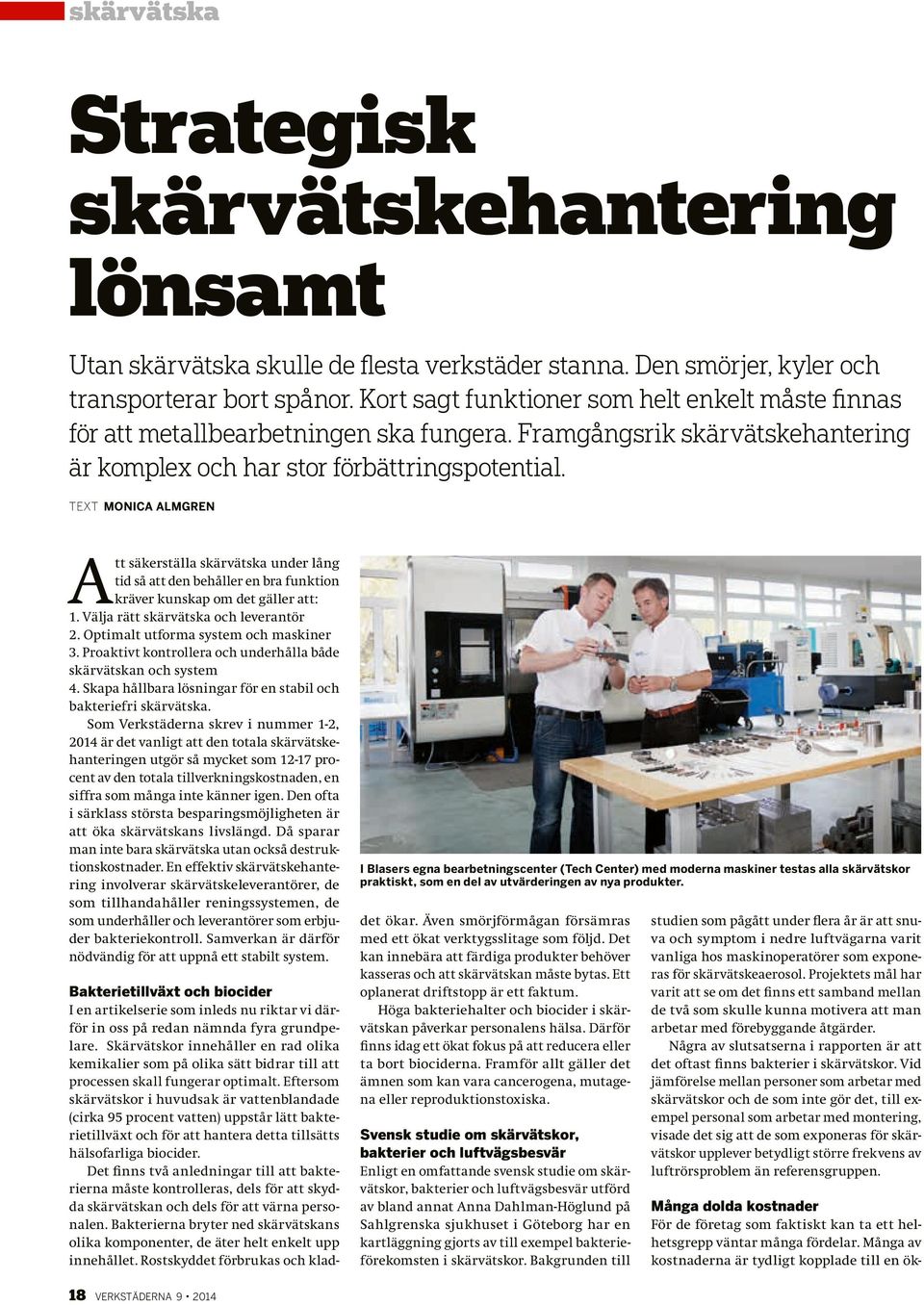 skärvätska

Strategisk skärvätskehantering lönsamt

Utan skärvätska skulle de flesta verkstäder stanna. Den smörjer, kyler och transporterar bort spånor. Kort sagt funktioner som helt enkelt måste finnas för att metallbearbetningen ska fungera. Framgångsrik skärvätskehantering är komplex och har stor förbättringspotential.

TEXT MONICA ALMGREN

Att säkerställa skärvätska under lång tid så att den behåller en bra funktion kräver kunskap om det gäller att:
1. Välja rätt skärvätska och leverantör
2. Optimalt utforma system och maskiner
3. Proaktivt kontrollera och underhålla både skärvätskan och system
4. Skapa hållbara lösningar för en stabil och bakteriefri skärvätska.

Som Verkstäderna skrev i nummer 1-2, 2014 är det vanligt att den totala skärvätskehanteringen utgör så mycket som 12-17 procent av den totala tillverkningskostnaden, en siffra som många inte känner igen. Den ofta i särklass största besparingsmöjligheten är att öka skärvätskans livslängd. Då sparar man inte bara skärvätska utan också destruktionskostnader. En effektiv skärvätskehantering involverar skärvätskeleverantörer, de som tillhandahåller reningssystemen, de som underhåller och leverantörer som erbjuder bakteriekontroll. Samverkan är därför nödvändig för att uppnå ett stabilt system.

Bakterietillväxt och biocider
I en artikelserie som inleds nu riktar vi därför in oss på redan nämnda fyra grundpelare. Skärvätskor innehåller en rad olika kemikalier som på olika sätt bidrar till att processen skall fungerar optimalt. Eftersom skärvätskor i huvudsak är vattenblandade (cirka 95 procent vatten) uppstår lätt bakterietillväxt och för att hantera detta tillsätts hälsofarliga biocider.

Det finns två anledningar till att bakterierna måste kontrolleras, dels för att skydda skärvätskan och dels för att värna personalen. Bakterierna bryter ned skärvätskans olika komponenter, de äter helt enkelt upp innehållet. Rostskyddet förbrukas och kladdet ökar. Även smörjförmågan försämras med ett ökat verktygsslitage som följd. Det kan innebära att färdiga produkter behöver kasseras och att skärvätskan måste bytas. Ett oplanerat driftstopp är ett faktum.

Höga bakteriehalter och biocider i skärvätskan påverkar personalens hälsa. Därför finns idag ett ökat fokus på att reducera eller ta bort biociderna. Framför allt gäller det ämnen som kan vara cancerogena, mutagena eller reproduktionstoxiska.

Svensk studie om skärvätskor, bakterier och luftvägsbesvär
Enligt en omfattande svensk studie om skärvätskor, bakterier och luftvägsbesvär utförd av bland annat Anna Dahlman-Höglund på Sahlgrenska sjukhuset i Göteborg har en kartläggning gjorts av till exempel bakterieförekomsten i skärvätskor. Bakgrunden till studien som pågått under flera år är att snuva och symptom i nedre luftvägarna varit vanliga hos maskinoperatörer som exponeras för skärvätskeaerosol. Projektets mål har varit att se om det finns ett samband mellan de två som skulle kunna motivera att man arbetar med förebyggande åtgärder.

Några av slutsatserna i rapporten är att det oftast finns bakterier i skärvätskor. Vid jämförelse mellan personer som arbetar med skärvätskor och de som inte gör det, till exempel personal som arbetar med montering, visade det sig att de som exponeras för skärvätskor upplever betydligt större frekvens av luftrörsproblem än referensgruppen.

Många dolda kostnader
För de företag som faktiskt kan ta ett helhetsgrepp väntar många fördelar. Många av kostnaderna är tydligt kopplade till en ök-

I Blasers egna bearbetningscenter (Tech Center) med moderna maskiner testas alla skärvätskor praktiskt, som en del av utvärderingen av nya produkter.

18 VERKSTÄDERNA 9 • 2014